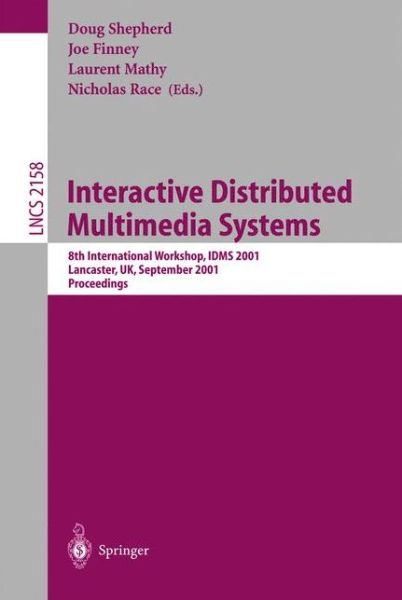 Doug Shepherd
Joe Finney
Laurent Mathy
Nicholas Race (Eds.)

LNCS 2158

Interactive Distributed Multimedia Systems

8th International Workshop, IDMS 2001
Lancaster, UK, September 2001
Proceedings

Springer